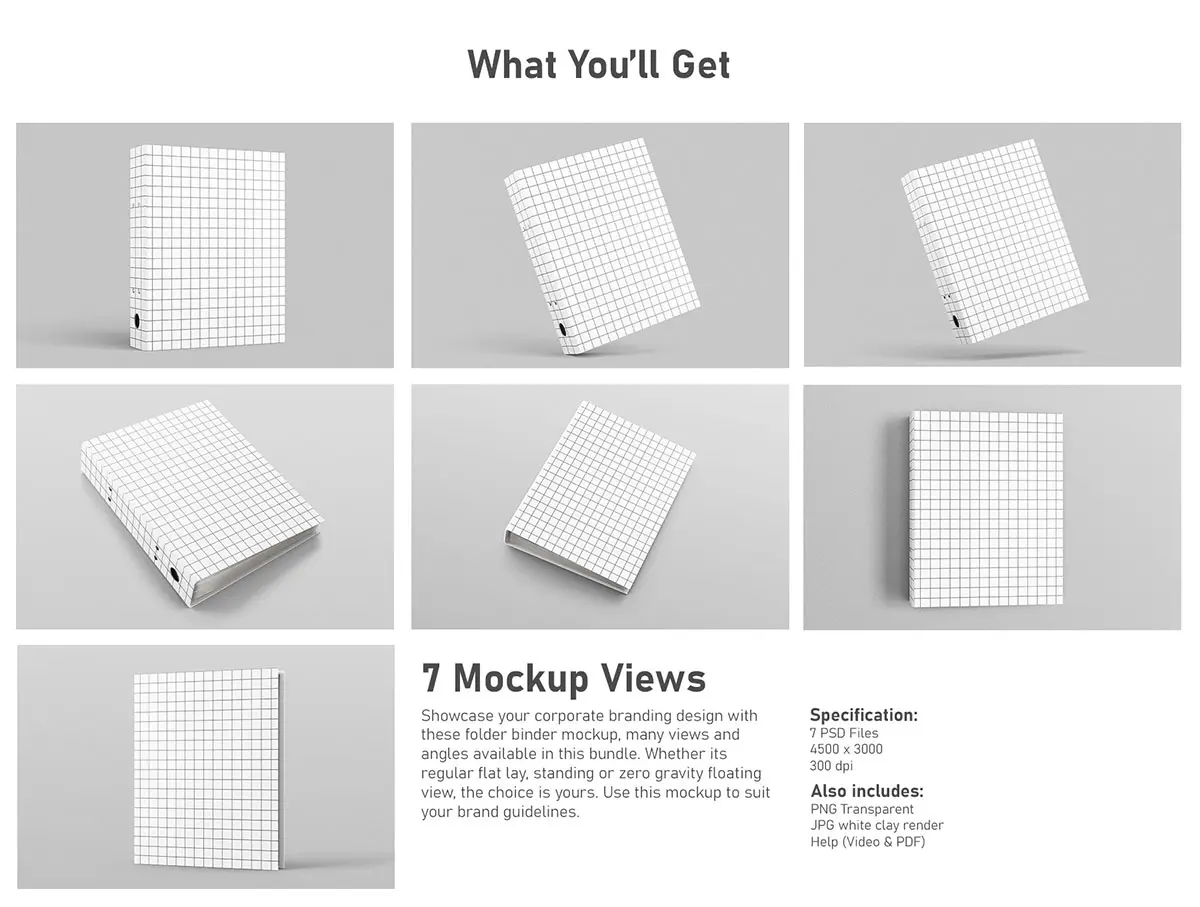 What You'll Get

7 Mockup Views

Showcase your corporate branding design with these folder binder mockup, many views and angles available in this bundle. Whether its regular flat lay, standing or zero gravity floating view, the choice is yours. Use this mockup to suit your brand guidelines.

Specification:
7 PSD Files
4500 x 3000
300 dpi

Also includes:
PNG Transparent
JPG white clay render
Help (Video & PDF)